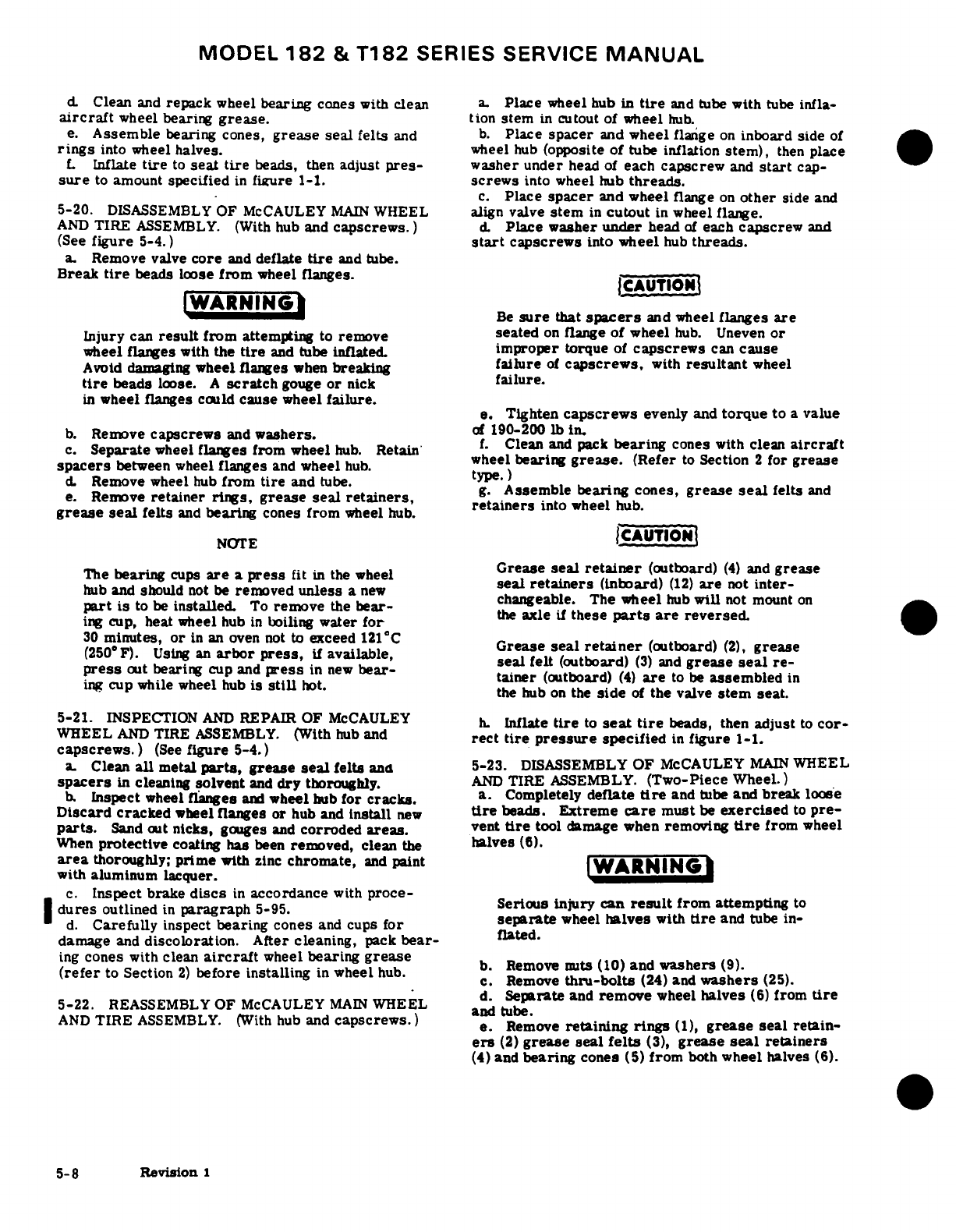 MODEL 182 & T182 SERIES SERVICE MANUAL

d. Clean and repack wheel bearing cones with clean aircraft wheel bearing grease.
e. Assemble bearing cones, grease seal felts and rings into wheel halves.
f. Inflate tire to seat tire beads, then adjust pressure to amount specified in figure 1-1.

5-20. DISASSEMBLY OF McCAULEY MAIN WHEEL AND TIRE ASSEMBLY. (With hub and capscrews.) (See figure 5-4.)
a. Remove valve core and deflate tire and tube. Break tire beads loose from wheel flanges.

WARNING

Injury can result from attempting to remove wheel flanges with the tire and tube inflated. Avoid damaging wheel flanges when breaking tire beads loose. A scratch gouge or nick in wheel flanges could cause wheel failure.

b. Remove capscrews and washers.
c. Separate wheel flanges from wheel hub. Retain spacers between wheel flanges and wheel hub.
d. Remove wheel hub from tire and tube.
e. Remove retainer rings, grease seal retainers, grease seal felts and bearing cones from wheel hub.

NOTE

The bearing cups are a press fit in the wheel hub and should not be removed unless a new part is to be installed. To remove the bearing cup, heat wheel hub in boiling water for 30 minutes, or in an oven not to exceed 121°C (250°F). Using an arbor press, if available, press out bearing cup and press in new bearing cup while wheel hub is still hot.

5-21. INSPECTION AND REPAIR OF McCAULEY WHEEL AND TIRE ASSEMBLY. (With hub and capscrews.) (See figure 5-4.)
a. Clean all metal parts, grease seal felts and spacers in cleaning solvent and dry thoroughly.
b. Inspect wheel flanges and wheel hub for cracks. Discard cracked wheel flanges or hub and install new parts. Sand out nicks, gouges and corroded areas. When protective coating has been removed, clean the area thoroughly; prime with zinc chromate, and paint with aluminum lacquer.
c. Inspect brake discs in accordance with procedures outlined in paragraph 5-95.
d. Carefully inspect bearing cones and cups for damage and discoloration. After cleaning, pack bearing cones with clean aircraft wheel bearing grease (refer to Section 2) before installing in wheel hub.

5-22. REASSEMBLY OF McCAULEY MAIN WHEEL AND TIRE ASSEMBLY. (With hub and capscrews.)

a. Place wheel hub in tire and tube with tube inflation stem in cutout of wheel hub.
b. Place spacer and wheel flange on inboard side of wheel hub (opposite of tube inflation stem), then place washer under head of each capscrew and start capscrews into wheel hub threads.
c. Place spacer and wheel flange on other side and align valve stem in cutout in wheel flange.
d. Place washer under head of each capscrew and start capscrews into wheel hub threads.

CAUTION

Be sure that spacers and wheel flanges are seated on flange of wheel hub. Uneven or improper torque of capscrews can cause failure of capscrews, with resultant wheel failure.

e. Tighten capscrews evenly and torque to a value of 190-200 lb in.
f. Clean and pack bearing cones with clean aircraft wheel bearing grease. (Refer to Section 2 for grease type.)
g. Assemble bearing cones, grease seal felts and retainers into wheel hub.

CAUTION

Grease seal retainer (outboard) (4) and grease seal retainers (inboard) (12) are not interchangeable. The wheel hub will not mount on the axle if these parts are reversed.

Grease seal retainer (outboard) (2), grease seal felt (outboard) (3) and grease seal retainer (outboard) (4) are to be assembled in the hub on the side of the valve stem seat.

h. Inflate tire to seat tire beads, then adjust to correct tire pressure specified in figure 1-1.

5-23. DISASSEMBLY OF McCAULEY MAIN WHEEL AND TIRE ASSEMBLY. (Two-Piece Wheel.)
a. Completely deflate tire and tube and break loose tire beads. Extreme care must be exercised to prevent tire tool damage when removing tire from wheel halves (6).

WARNING

Serious injury can result from attempting to separate wheel halves with tire and tube inflated.

b. Remove nuts (10) and washers (9).
c. Remove thru-bolts (24) and washers (25).
d. Separate and remove wheel halves (6) from tire and tube.
e. Remove retaining rings (1), grease seal retainers (2) grease seal felts (3), grease seal retainers (4) and bearing cones (5) from both wheel halves (6).

5-8 Revision 1